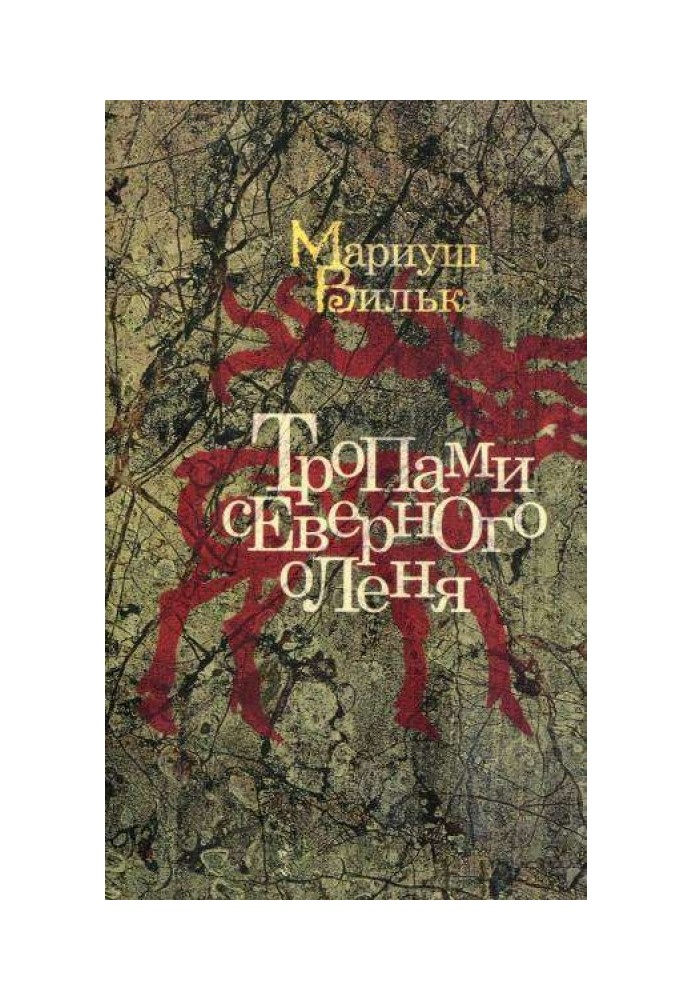 Мариуш Вильк

Тропами северного оленя